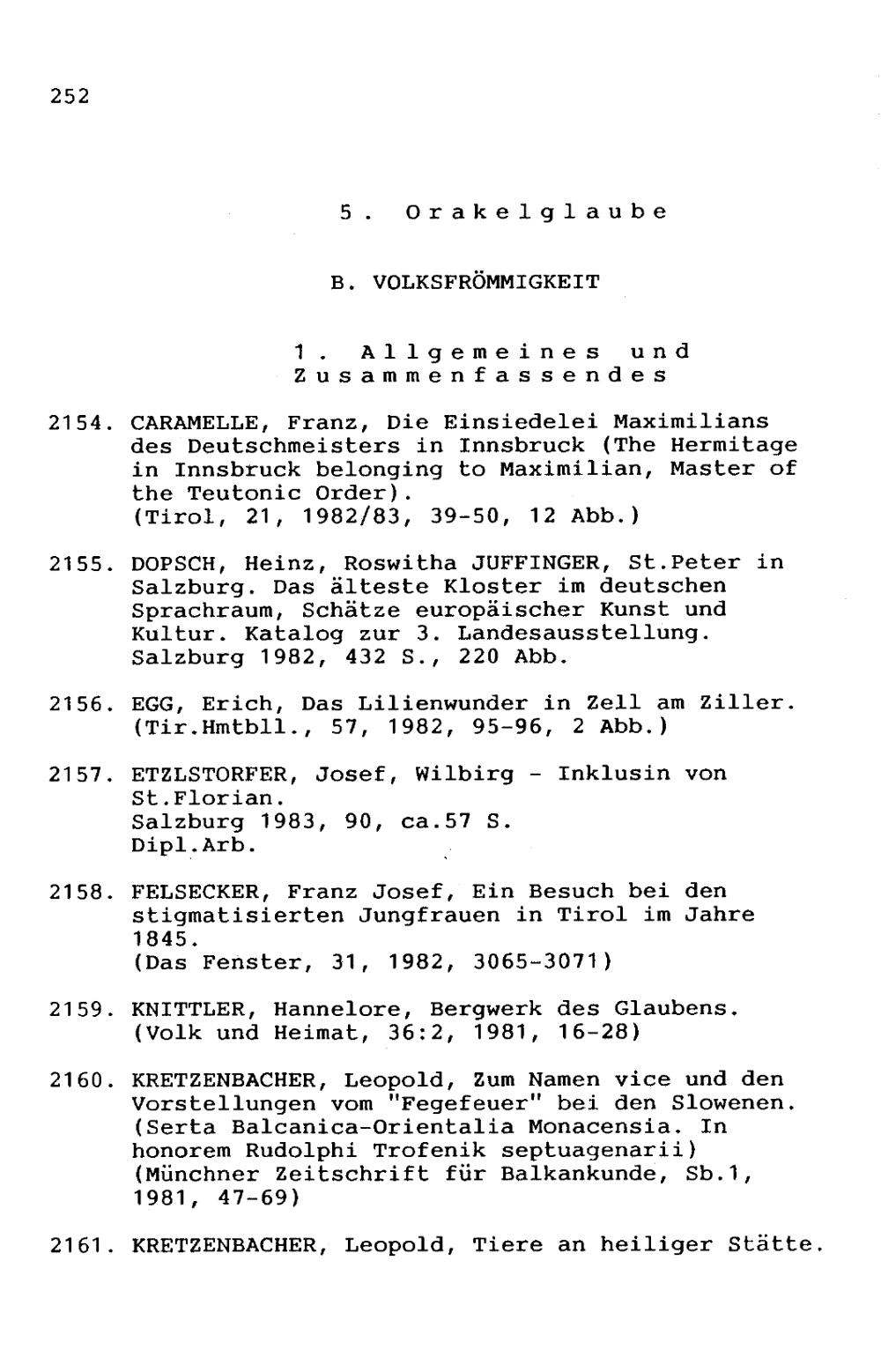 252

5. Orakelglaube

B. VOLKSFRÖMMIGKEIT

1. Allgemeines und Zusammenfassendes

2154. CARAMELLE, Franz, Die Einsiedelei Maximilians des Deutschmeisters in Innsbruck (The Hermitage in Innsbruck belonging to Maximilian, Master of the Teutonic Order).
(Tirol, 21, 1982/83, 39-50, 12 Abb.)

2155. DOPSCH, Heinz, Roswitha JUFFINGER, St.Peter in Salzburg. Das älteste Kloster im deutschen Sprachraum, Schätze europäischer Kunst und Kultur. Katalog zur 3. Landesausstellung.
Salzburg 1982, 432 S., 220 Abb.

2156. EGG, Erich, Das Lilienwunder in Zell am Ziller.
(Tir.Hmtbll., 57, 1982, 95-96, 2 Abb.)

2157. ETZLSTORFER, Josef, Wilbirg - Inklusin von St.Florian.
Salzburg 1983, 90, ca.57 S.
Dipl.Arb.

2158. FELSECKER, Franz Josef, Ein Besuch bei den stigmatisierten Jungfrauen in Tirol im Jahre 1845.
(Das Fenster, 31, 1982, 3065-3071)

2159. KNITTLER, Hannelore, Bergwerk des Glaubens.
(Volk und Heimat, 36:2, 1981, 16-28)

2160. KRETZENBACHER, Leopold, Zum Namen vice und den Vorstellungen vom "Fegefeuer" bei den Slowenen.
(Serta Balcanica-Orientalia Monacensia. In honorem Rudolphi Trofenik septuagenarii)
(Münchner Zeitschrift für Balkankunde, Sb.1, 1981, 47-69)

2161. KRETZENBACHER, Leopold, Tiere an heiliger Stätte.